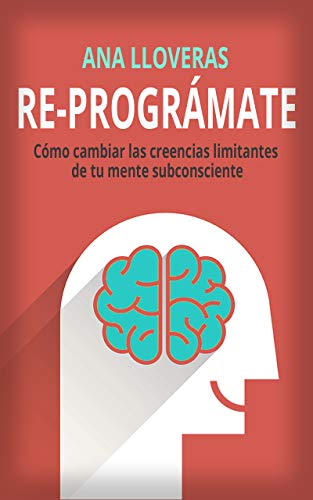 ANA LLOVERAS

RE-PROGRÁMATE

Cómo cambiar las creencias limitantes de tu mente subconsciente